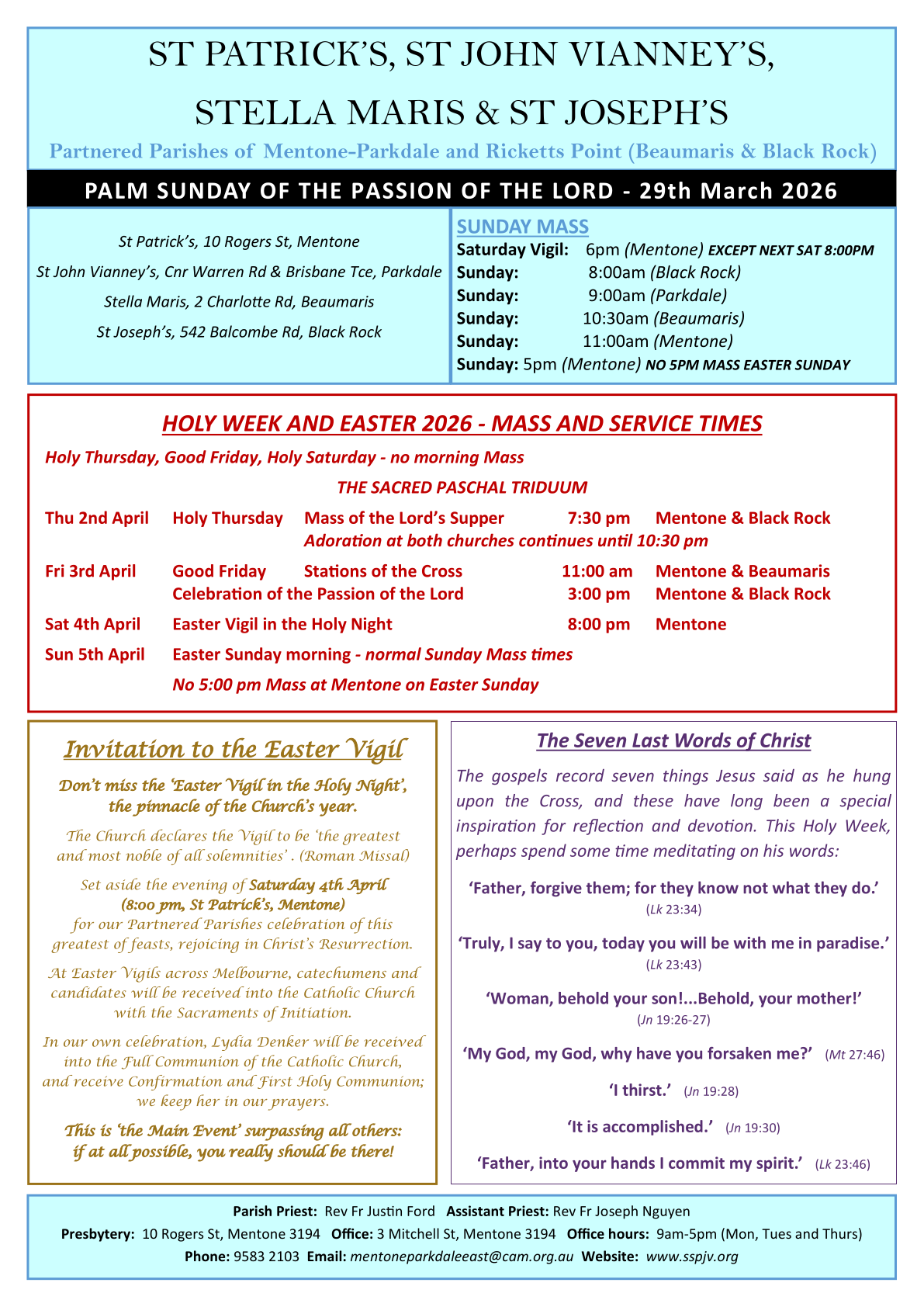 ST PATRICK'S, ST JOHN VIANNEY'S,

STELLA MARIS & ST JOSEPH'S

Partnered Parishes of Mentone-Parkdale and Ricketts Point (Beaumaris & Black Rock)

PALM SUNDAY OF THE PASSION OF THE LORD - 29th March 2026

St Patrick's, 10 Rogers St, Mentone

St John Vianney's, Cnr Warren Rd & Brisbane Tce, Parkdale

Stella Maris, 2 Charlotte Rd, Beaumaris

St Joseph's, 542 Balcombe Rd, Black Rock

SUNDAY MASS

Saturday Vigil: 6pm (Mentone) EXCEPT NEXT SAT 8:00PM

Sunday: 8:00am (Black Rock)

Sunday: 9:00am (Parkdale)

Sunday: 10:30am (Beaumaris)

Sunday: 11:00am (Mentone)

Sunday: 5pm (Mentone) NO 5PM MASS EASTER SUNDAY

HOLY WEEK AND EASTER 2026 - MASS AND SERVICE TIMES

Holy Thursday, Good Friday, Holy Saturday - no morning Mass

THE SACRED PASCHAL TRIDUUM

Thu 2nd April Holy Thursday Mass of the Lord's Supper 7:30 pm Mentone & Black Rock
Adoration at both churches continues until 10:30 pm

Fri 3rd April Good Friday Stations of the Cross 11:00 am Mentone & Beaumaris
Celebration of the Passion of the Lord 3:00 pm Mentone & Black Rock

Sat 4th April Easter Vigil in the Holy Night 8:00 pm Mentone

Sun 5th April Easter Sunday morning - normal Sunday Mass times

No 5:00 pm Mass at Mentone on Easter Sunday

Invitation to the Easter Vigil

Don't miss the 'Easter Vigil in the Holy Night', the pinnacle of the Church's year.

The Church declares the Vigil to be 'the greatest and most noble of all solemnities' . (Roman Missal)

Set aside the evening of Saturday 4th April (8:00 pm, St Patrick's, Mentone) for our Partnered Parishes celebration of this greatest of feasts, rejoicing in Christ's Resurrection.

At Easter Vigils across Melbourne, catechumens and candidates will be received into the Catholic Church with the Sacraments of Initiation.

In our own celebration, Lydia Denker will be received into the Full Communion of the Catholic Church, and receive Confirmation and First Holy Communion; we keep her in our prayers.

This is 'the Main Event' surpassing all others: if at all possible, you really should be there!

The Seven Last Words of Christ

The gospels record seven things Jesus said as he hung upon the Cross, and these have long been a special inspiration for reflection and devotion. This Holy Week, perhaps spend some time meditating on his words:

'Father, forgive them; for they know not what they do.'
(Lk 23:34)

'Truly, I say to you, today you will be with me in paradise.'
(Lk 23:43)

'Woman, behold your son!...Behold, your mother!'
(Jn 19:26-27)

'My God, my God, why have you forsaken me?' (Mt 27:46)

'I thirst.' (Jn 19:28)

'It is accomplished.' (Jn 19:30)

'Father, into your hands I commit my spirit.' (Lk 23:46)

Parish Priest: Rev Fr Justin Ford Assistant Priest: Rev Fr Joseph Nguyen
Presbytery: 10 Rogers St, Mentone 3194 Office: 3 Mitchell St, Mentone 3194 Office hours: 9am-5pm (Mon, Tues and Thurs)
Phone: 9583 2103 Email: mentoneparkdaleeast@cam.org.au Website: www.sspjv.org